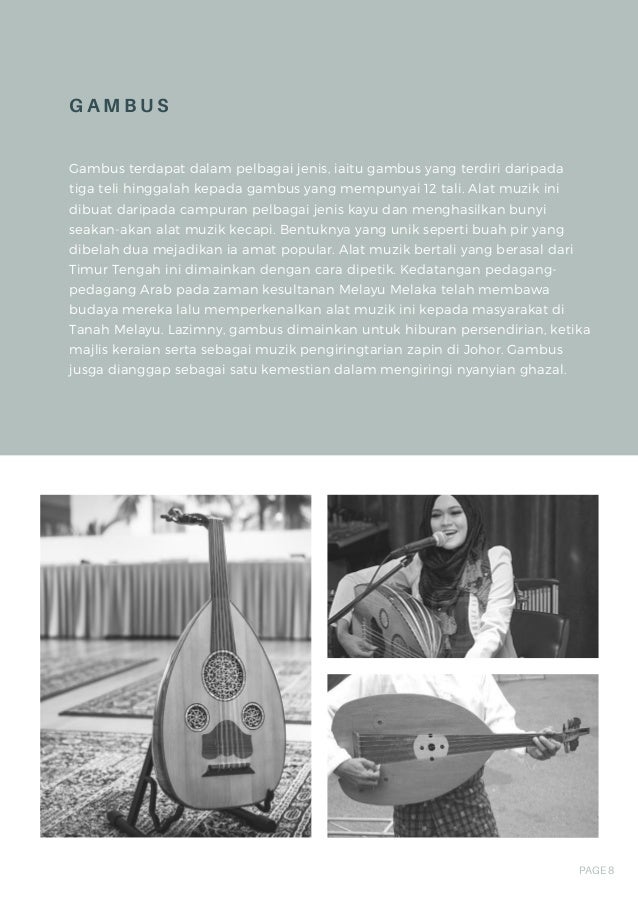 GAMBUS

Gambus terdapat dalam pelbagai jenis, iaitu gambus yang terdiri daripada tiga teli hinggalah kepada gambus yang mempunyai 12 tali. Alat muzik ini dibuat daripada campuran pelbagai jenis kayu dan menghasilkan bunyi seakan-akan alat muzik kecapi. Bentuknya yang unik seperti buah pir yang dibelah dua mejadikan ia amat popular. Alat muzik bertali yang berasal dari Timur Tengah ini dimainkan dengan cara dipetik. Kedatangan pedagang-pedagang Arab pada zaman kesultanan Melayu Melaka telah membawa budaya mereka lalu memperkenalkan alat muzik ini kepada masyarakat di Tanah Melayu. Lazimny, gambus dimainkan untuk hiburan persendirian, ketika majlis keraian serta sebagai muzik pengiringtarian zapin di Johor. Gambus jusga dianggap sebagai satu kemestian dalam mengiringi nyanyian ghazal.

PAGE 8